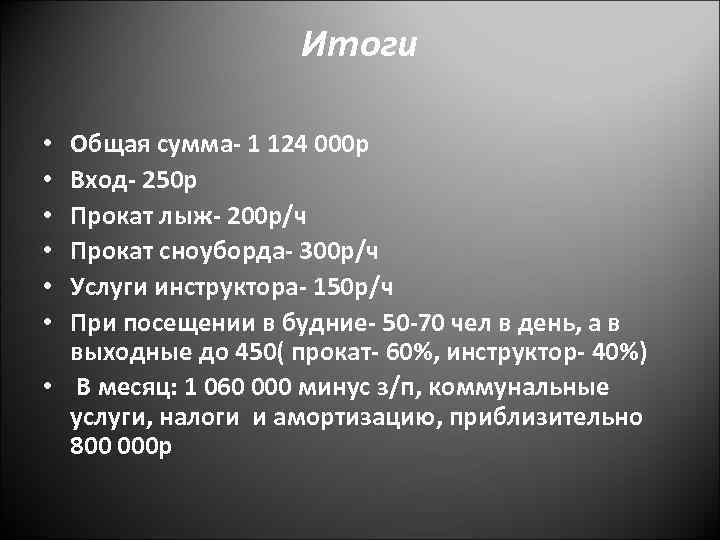 Итоги

• Общая сумма- 1 124 000р
• Вход- 250р
• Прокат лыж- 200р/ч
• Прокат сноуборда- 300р/ч
• Услуги инструктора- 150р/ч
• При посещении в будние- 50-70 чел в день, а в выходные до 450( прокат- 60%, инструктор- 40%)
• В месяц: 1 060 000 минус з/п, коммунальные услуги, налоги и амортизацию, приблизительно 800 000р